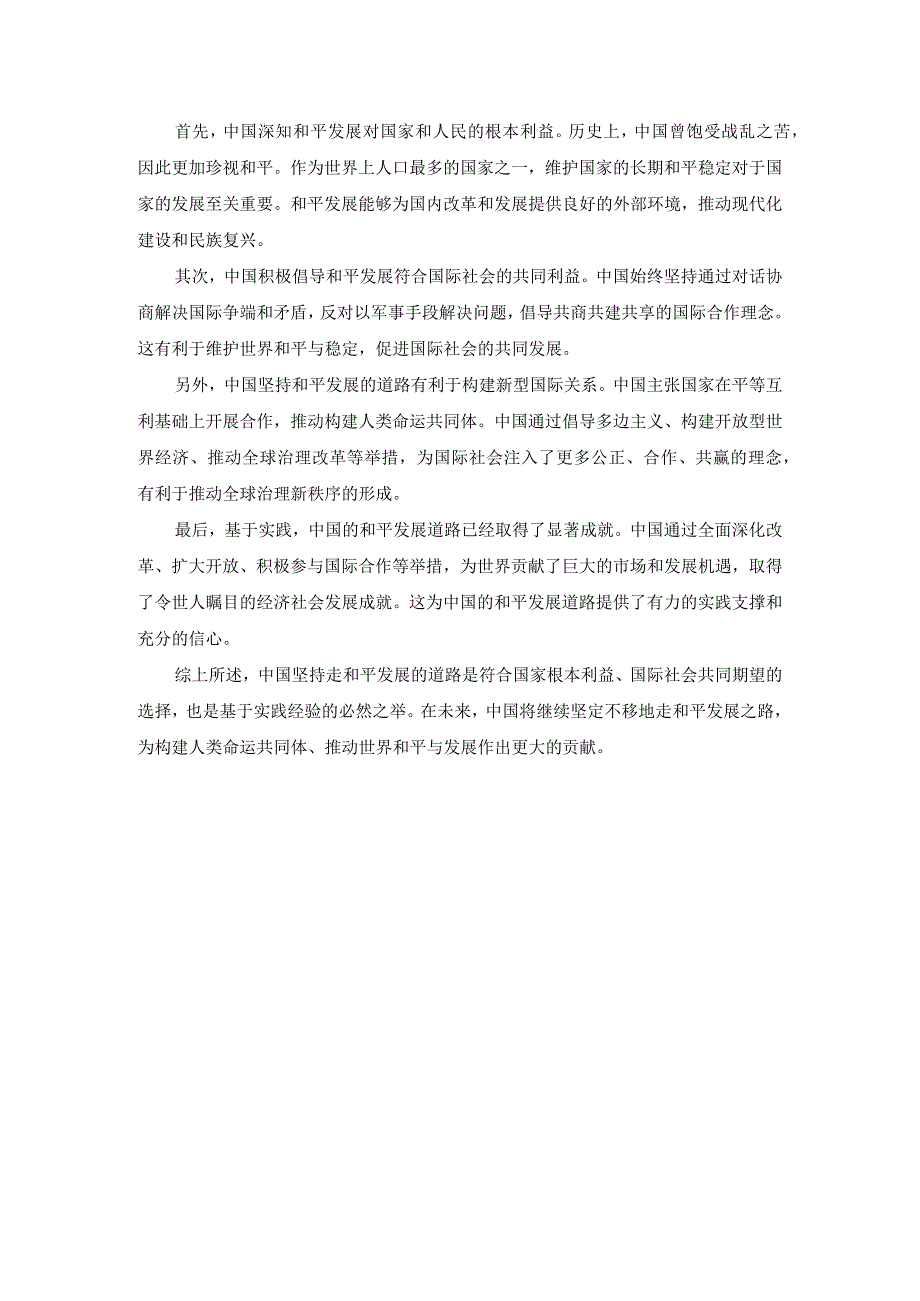 首先，中国深知和平发展对国家和人民的根本利益。历史上，中国曾饱受战乱之苦，因此更加珍视和平。作为世界上人口最多的国家之一，维护国家的长期和平稳定对于国家的发展至关重要。和平发展能够为国内改革和发展提供良好的外部环境，推动现代化建设和民族复兴。

其次，中国积极倡导和平发展符合国际社会的共同利益。中国始终坚持通过对话协商解决国际争端和矛盾，反对以军事手段解决问题，倡导共商共建共享的国际合作理念。这有利于维护世界和平与稳定，促进国际社会的共同发展。

另外，中国坚持和平发展的道路有利于构建新型国际关系。中国主张国家在平等互利基础上开展合作，推动构建人类命运共同体。中国通过倡导多边主义、构建开放型世界经济、推动全球治理改革等举措，为国际社会注入了更多公正、合作、共赢的理念，有利于推动全球治理新秩序的形成。

最后，基于实践，中国的和平发展道路已经取得了显著成就。中国通过全面深化改革、扩大开放、积极参与国际合作等举措，为世界贡献了巨大的市场和发展机遇，取得了令世人瞩目的经济社会发展成就。这为中国的和平发展道路提供了有力的实践支撑和充分的信心。

综上所述，中国坚持走和平发展的道路是符合国家根本利益、国际社会共同期望的选择，也是基于实践经验的必然之举。在未来，中国将继续坚定不移地走和平发展之路，为构建人类命运共同体、推动世界和平与发展作出更大的贡献。